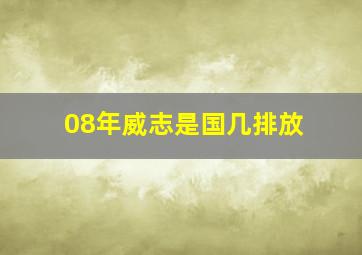 08年威志是国几排放